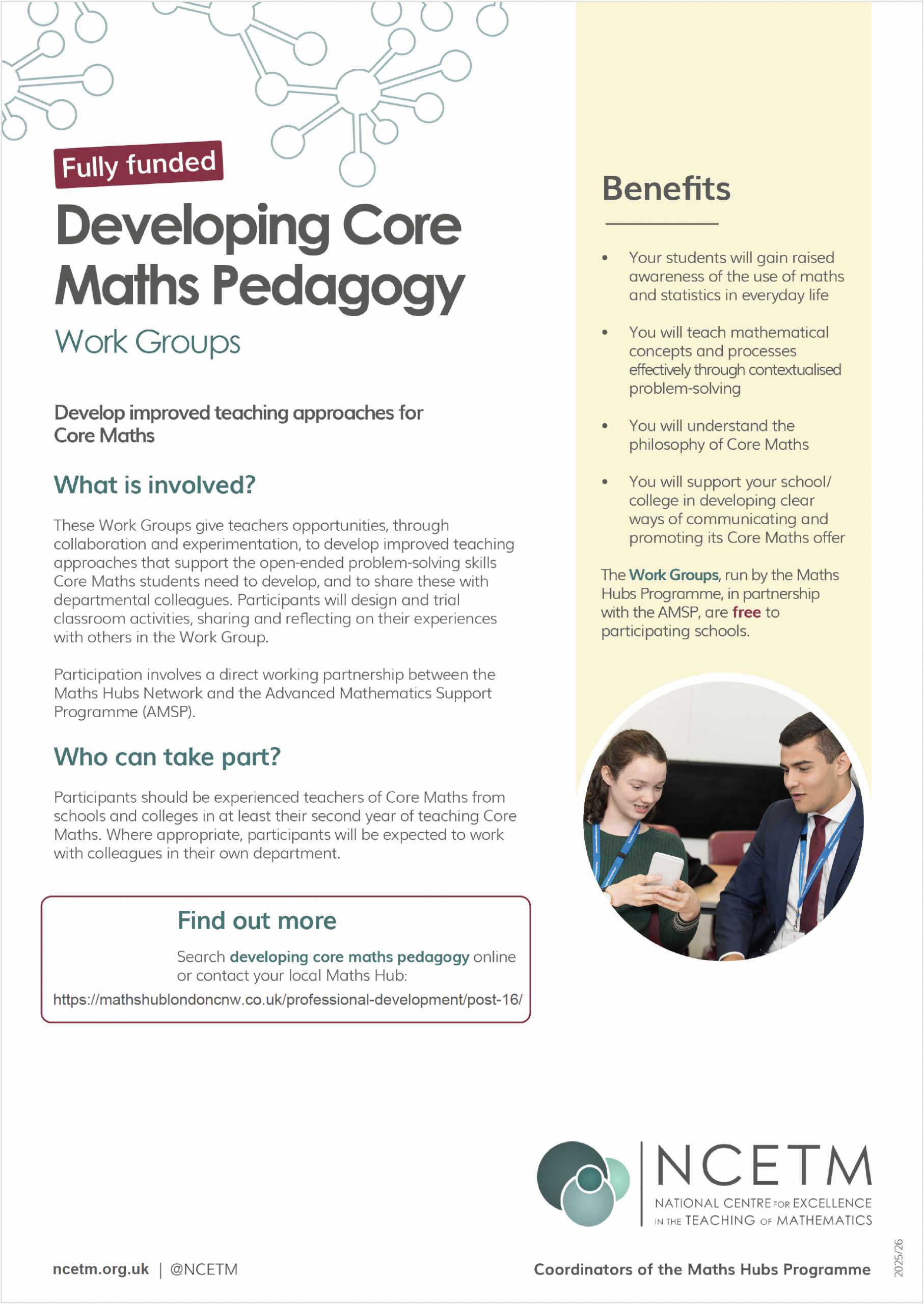 Fully funded

Developing Core Maths Pedagogy

Work Groups

Develop improved teaching approaches for Core Maths

What is involved?

These Work Groups give teachers opportunities, through collaboration and experimentation, to develop improved teaching approaches that support the open-ended problem-solving skills Core Maths students need to develop, and to share these with departmental colleagues. Participants will design and trial classroom activities, sharing and reflecting on their experiences with others in the Work Group.

Participation involves a direct working partnership between the Maths Hubs Network and the Advanced Mathematics Support Programme (AMSP).

Who can take part?

Participants should be experienced teachers of Core Maths from schools and colleges in at least their second year of teaching Core Maths. Where appropriate, participants will be expected to work with colleagues in their own department.

Find out more

Search developing core maths pedagogy online or contact your local Maths Hub:
https://mathshublondoncnw.co.uk/professional-development/post-16/

Benefits

• Your students will gain raised awareness of the use of maths and statistics in everyday life

• You will teach mathematical concepts and processes effectively through contextualised problem-solving

• You will understand the philosophy of Core Maths

• You will support your school/college in developing clear ways of communicating and promoting its Core Maths offer

The Work Groups, run by the Maths Hubs Programme, in partnership with the AMSP, are free to participating schools.

NCETM
NATIONAL CENTRE FOR EXCELLENCE IN THE TEACHING OF MATHEMATICS

ncetm.org.uk | @NCETM

Coordinators of the Maths Hubs Programme

2025/26